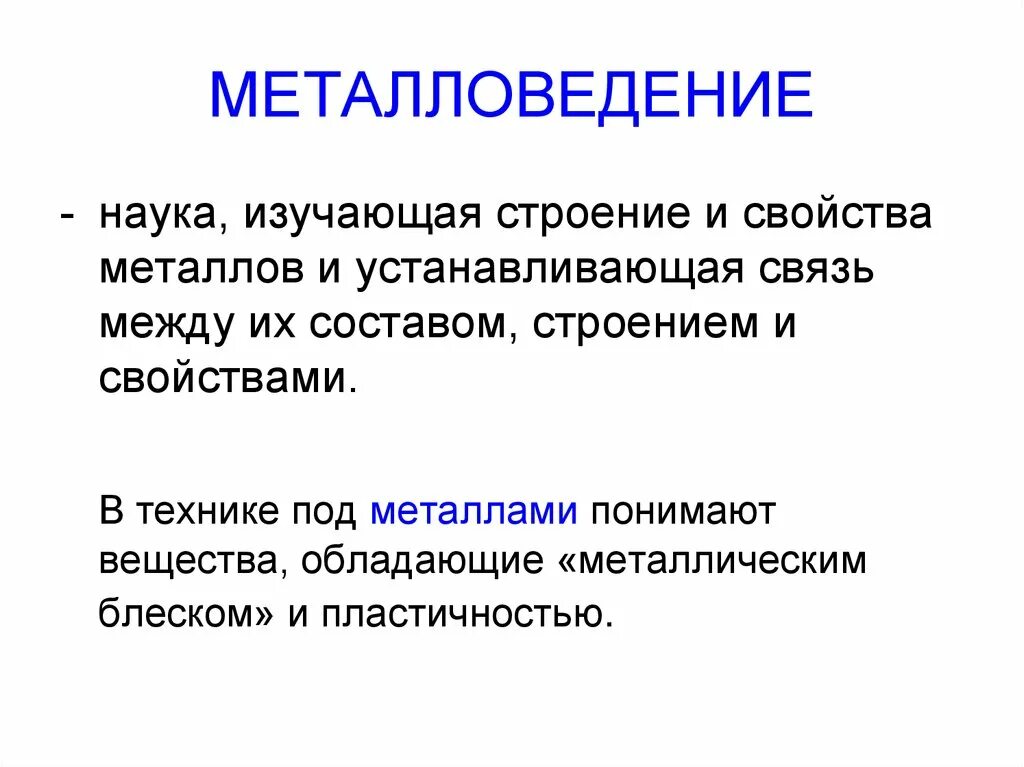 МЕТАЛЛОВЕДЕНИЕ

- наука, изучающая строение и свойства металлов и устанавливающая связь между их составом, строением и свойствами.

В технике под металлами понимают вещества, обладающие «металлическим блеском» и пластичностью.